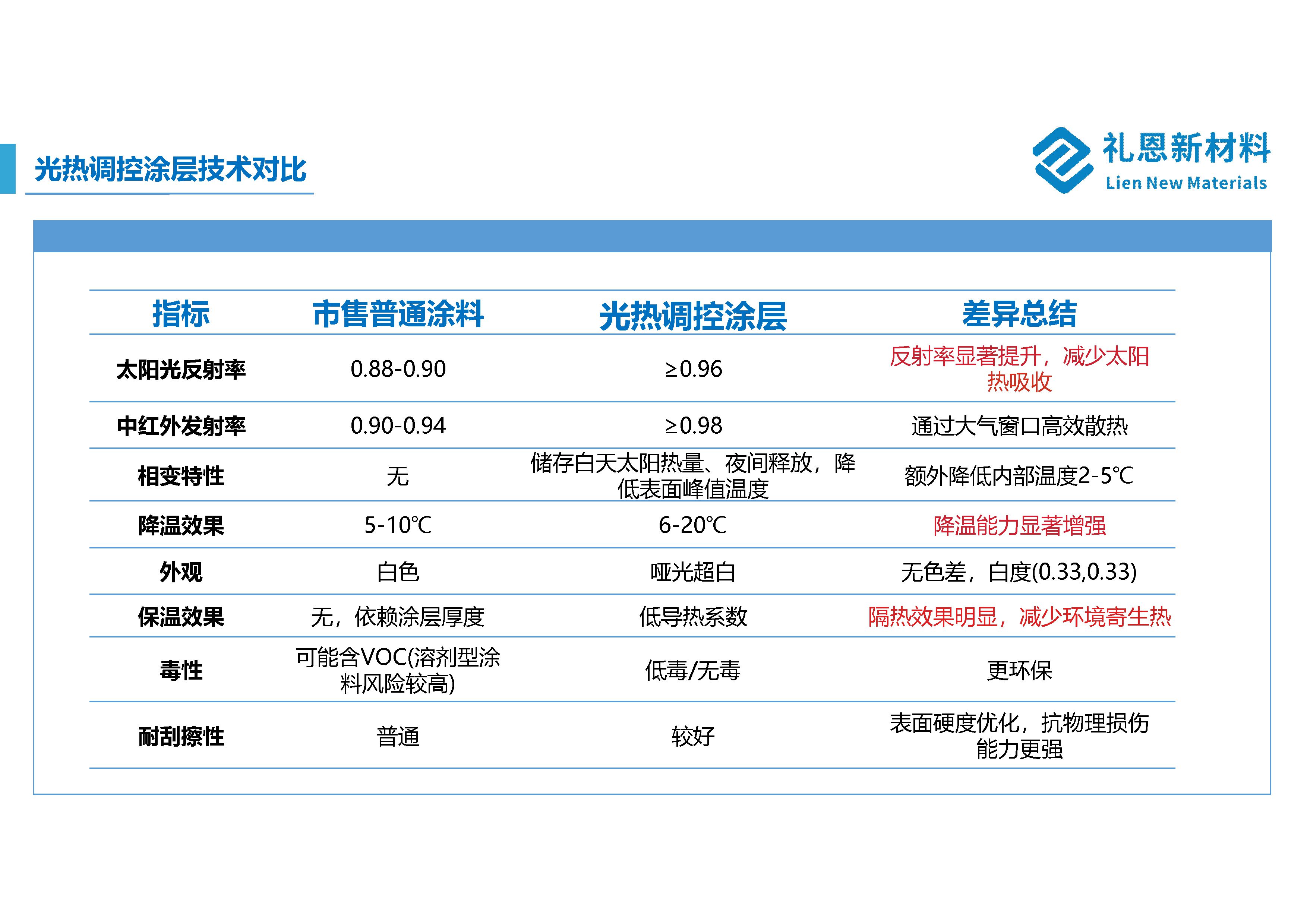 光热调控涂层技术对比

礼恩新材料
Lien New Materials

| 指标 | 市售普通涂料 | 光热调控涂层 | 差异总结 |
|---|---|---|---|
| 太阳光反射率 | 0.88-0.90 | ≥0.96 | 反射率显著提升，减少太阳热吸收 |
| 中红外发射率 | 0.90-0.94 | ≥0.98 | 通过大气窗口高效散热 |
| 相变特性 | 无 | 储存白天太阳热量、夜间释放，降低表面峰值温度 | 额外降低内部温度2-5℃ |
| 降温效果 | 5-10℃ | 6-20℃ | 降温能力显著增强 |
| 外观 | 白色 | 哑光超白 | 无色差，白度(0.33,0.33) |
| 保温效果 | 无，依赖涂层厚度 | 低导热系数 | 隔热效果明显，减少环境寄生热 |
| 毒性 | 可能含VOC(溶剂型涂料风险较高) | 低毒/无毒 | 更环保 |
| 耐刮擦性 | 普通 | 较好 | 表面硬度优化，抗物理损伤能力更强 |